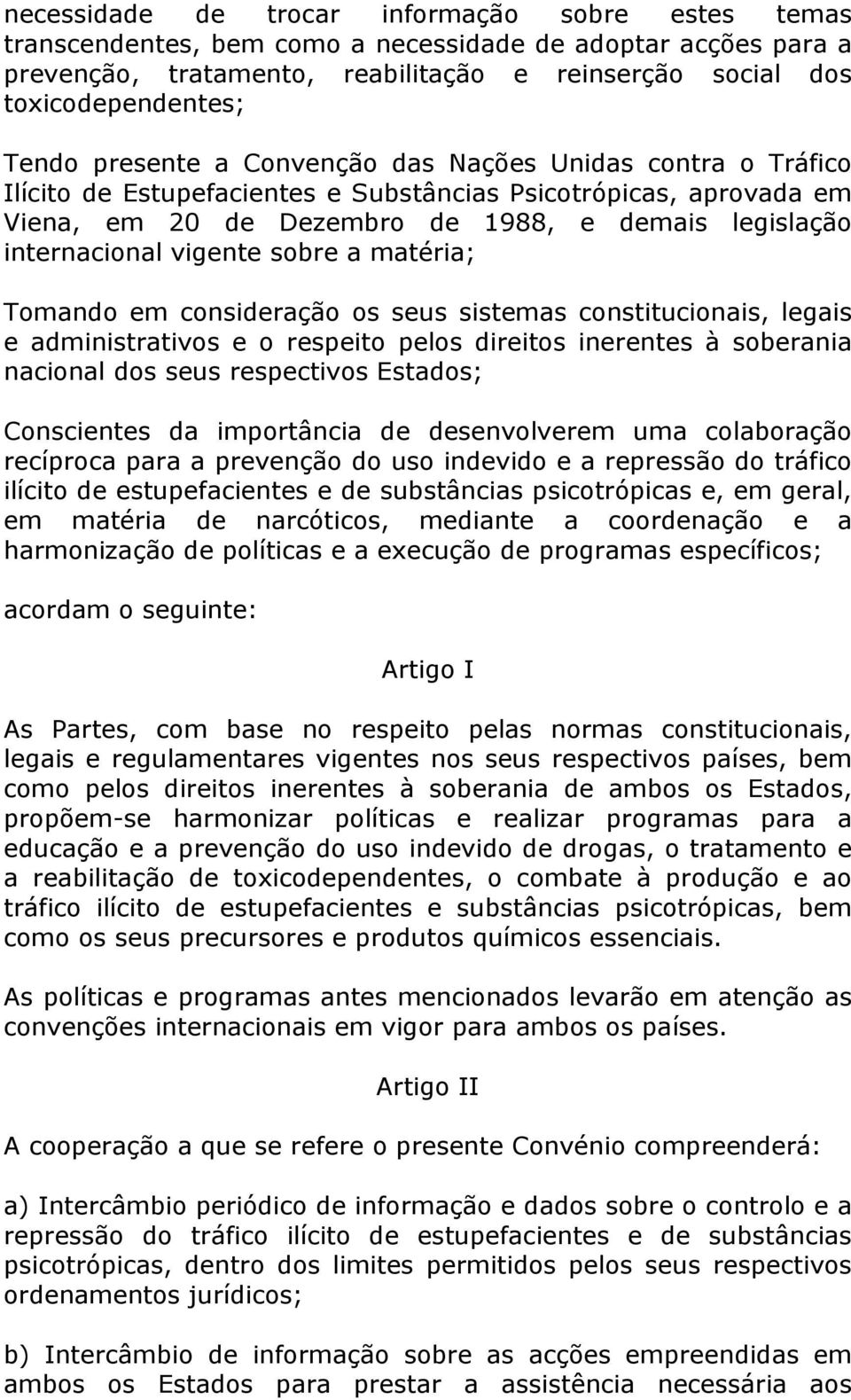 necessidade de trocar informação sobre estes temas transcendentes, bem como a necessidade de adoptar acções para a prevenção, tratamento, reabilitação e reinserção social dos toxicodependentes;

Tendo presente a Convenção das Nações Unidas contra o Tráfico Ilícito de Estupefacientes e Substâncias Psicotrópicas, aprovada em Viena, em 20 de Dezembro de 1988, e demais legislação internacional vigente sobre a matéria;

Tomando em consideração os seus sistemas constitucionais, legais e administrativos e o respeito pelos direitos inerentes à soberania nacional dos seus respectivos Estados;

Conscientes da importância de desenvolverem uma colaboração recíproca para a prevenção do uso indevido e a repressão do tráfico ilícito de estupefacientes e de substâncias psicotrópicas e, em geral, em matéria de narcóticos, mediante a coordenação e a harmonização de políticas e a execução de programas específicos;

acordam o seguinte:

Artigo I

As Partes, com base no respeito pelas normas constitucionais, legais e regulamentares vigentes nos seus respectivos países, bem como pelos direitos inerentes à soberania de ambos os Estados, propõem-se harmonizar políticas e realizar programas para a educação e a prevenção do uso indevido de drogas, o tratamento e a reabilitação de toxicodependentes, o combate à produção e ao tráfico ilícito de estupefacientes e substâncias psicotrópicas, bem como os seus precursores e produtos químicos essenciais.

As políticas e programas antes mencionados levarão em atenção as convenções internacionais em vigor para ambos os países.

Artigo II

A cooperação a que se refere o presente Convénio compreenderá:

a) Intercâmbio periódico de informação e dados sobre o controlo e a repressão do tráfico ilícito de estupefacientes e de substâncias psicotrópicas, dentro dos limites permitidos pelos seus respectivos ordenamentos jurídicos;

b) Intercâmbio de informação sobre as acções empreendidas em ambos os Estados para prestar a assistência necessária aos